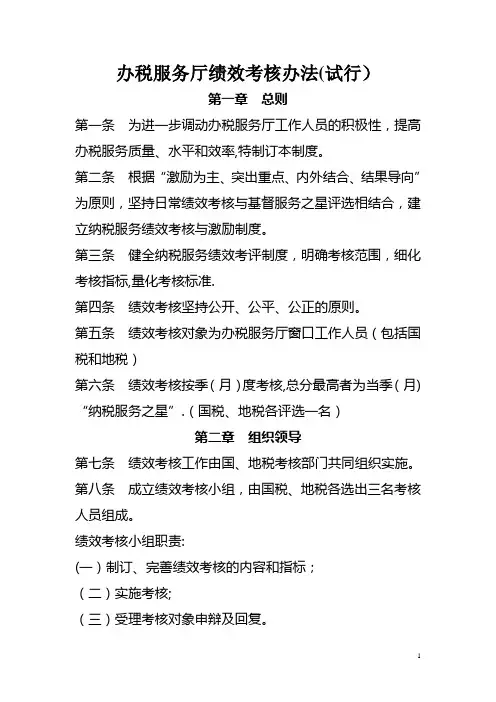 办税服务厅绩效考核办法(试行）

第一章　总则

第一条　为进一步调动办税服务厅工作人员的积极性，提高办税服务质量、水平和效率,特制订本制度。

第二条　根据“激励为主、突出重点、内外结合、结果导向”为原则，坚持日常绩效考核与基督服务之星评选相结合，建立纳税服务绩效考核与激励制度。

第三条　健全纳税服务绩效考评制度，明确考核范围，细化考核指标,量化考核标准.

第四条　绩效考核坚持公开、公平、公正的原则。

第五条　绩效考核对象为办税服务厅窗口工作人员（包括国税和地税）

第六条　绩效考核按季（月）度考核,总分最高者为当季（月）“纳税服务之星”.（国税、地税各评选一名）

第二章　组织领导

第七条　绩效考核工作由国、地税考核部门共同组织实施。

第八条　成立绩效考核小组，由国税、地税各选出三名考核人员组成。

绩效考核小组职责:

(一）制订、完善绩效考核的内容和指标；

（二）实施考核;

（三）受理考核对象申辩及回复。

1